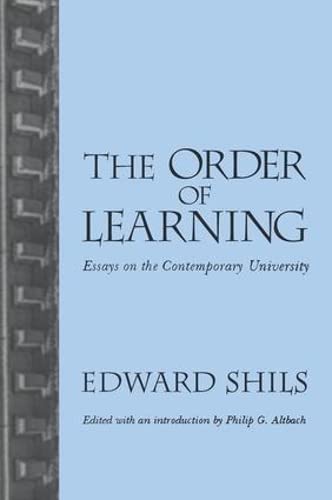 THE ORDER OF LEARNING

Essays on the Contemporary University

EDWARD SHILS

Edited with an introduction by Philip G. Altbach